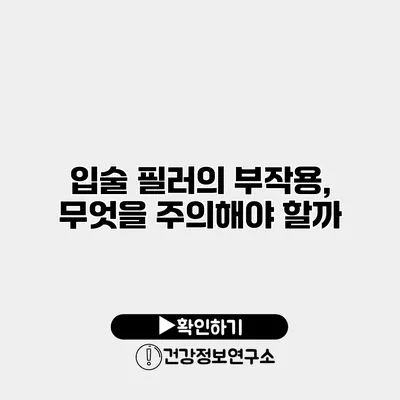 입술 필러의 부작용, 무엇을 주의해야 할까

▶확인하기

건강정보연구소